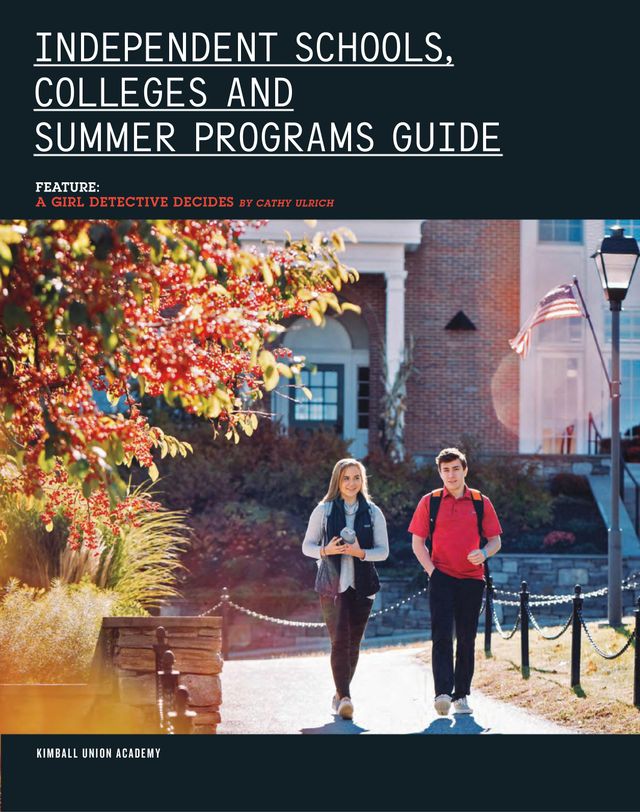 INDEPENDENT SCHOOLS, COLLEGES AND SUMMER PROGRAMS GUIDE

FEATURE:
A GIRL DETECTIVE DECIDES BY CATHY ULRICH

KIMBALL UNION ACADEMY